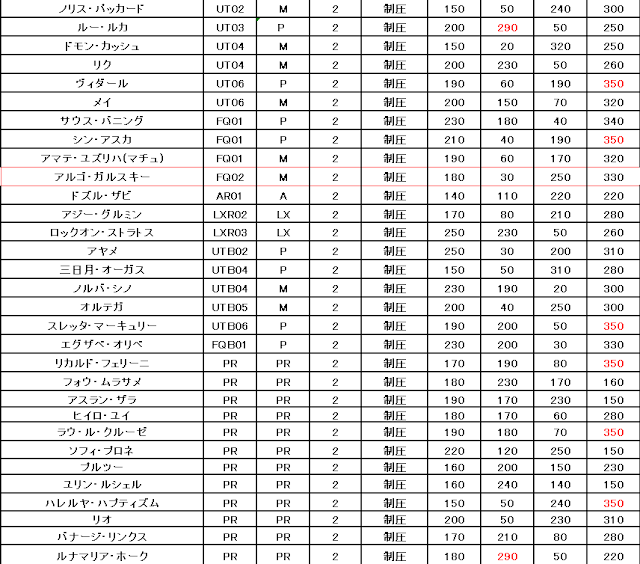 | ノリス・パッカード | UT02 | M | 2 | 制圧 | 150 | 50 | 240 | 300 |
|---|---|---|---|---|---|---|---|---|
| ルー・ルカ | UT03 | P | 2 | 制圧 | 200 | 290 | 50 | 250 |
| ドモン・カッシュ | UT04 | M | 2 | 制圧 | 150 | 20 | 320 | 250 |
| リク | UT04 | M | 2 | 制圧 | 200 | 230 | 50 | 260 |
| ヴィダール | UT06 | P | 2 | 制圧 | 190 | 60 | 190 | 350 |
| メイ | UT06 | M | 2 | 制圧 | 200 | 150 | 70 | 320 |
| サウス・バニング | FQ01 | P | 2 | 制圧 | 230 | 180 | 40 | 340 |
| シン・アスカ | FQ01 | P | 2 | 制圧 | 210 | 40 | 190 | 350 |
| アマテ・ユズリハ(マチュ) | FQ01 | M | 2 | 制圧 | 190 | 60 | 170 | 320 |
| アルゴ・ガルスキー | FQ02 | M | 2 | 制圧 | 180 | 30 | 250 | 330 |
| ドズル・ザビ | AR01 | A | 2 | 制圧 | 140 | 110 | 220 | 220 |
| アジー・グルミン | LXR02 | LX | 2 | 制圧 | 170 | 80 | 210 | 280 |
| ロックオン・ストラトス | LXR03 | LX | 2 | 制圧 | 250 | 230 | 50 | 260 |
| アヤメ | UTB02 | P | 2 | 制圧 | 250 | 30 | 200 | 310 |
| 三日月・オーガス | UTB04 | P | 2 | 制圧 | 150 | 50 | 310 | 280 |
| ノルバ・シノ | UTB04 | M | 2 | 制圧 | 230 | 190 | 20 | 300 |
| オルテガ | UTB05 | M | 2 | 制圧 | 200 | 40 | 250 | 300 |
| スレッタ・マーキュリー | UTB06 | P | 2 | 制圧 | 190 | 200 | 50 | 350 |
| エグザベ・オリベ | FQB01 | P | 2 | 制圧 | 230 | 200 | 30 | 330 |
| リカルド・フェリーニ | PR | PR | 2 | 制圧 | 170 | 190 | 80 | 350 |
| フォウ・ムラサメ | PR | PR | 2 | 制圧 | 180 | 230 | 170 | 160 |
| アスラン・ザラ | PR | PR | 2 | 制圧 | 190 | 170 | 230 | 150 |
| ヒイロ・ユイ | PR | PR | 2 | 制圧 | 180 | 170 | 60 | 280 |
| ラウ・ル・クルーゼ | PR | PR | 2 | 制圧 | 190 | 180 | 70 | 350 |
| ソフィ・プロネ | PR | PR | 2 | 制圧 | 220 | 120 | 250 | 150 |
| プルツー | PR | PR | 2 | 制圧 | 160 | 200 | 150 | 230 |
| ユリン・ルシェル | PR | PR | 2 | 制圧 | 160 | 240 | 140 | 150 |
| ハレルヤ・ハプティズム | PR | PR | 2 | 制圧 | 150 | 50 | 240 | 350 |
| リオ | PR | PR | 2 | 制圧 | 200 | 50 | 230 | 310 |
| バナージ・リンクス | PR | PR | 2 | 制圧 | 170 | 210 | 80 | 280 |
| ルナマリア・ホーク | PR | PR | 2 | 制圧 | 180 | 290 | 50 | 220 |